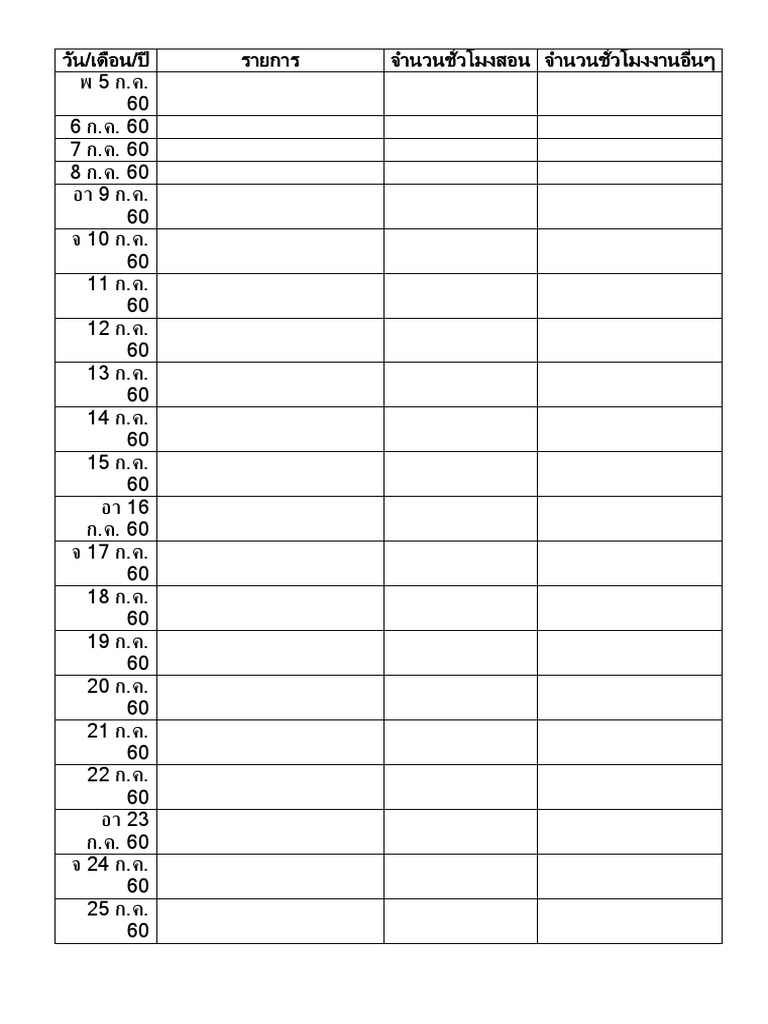 | วัน/เดือน/ปี | รายการ | จำนวนชั่วโมงสอน | จำนวนชั่วโมงงานอื่นๆ |
|---|---|---|---|
| พ 5 ก.ค. 60 | | | |
| 6 ก.ค. 60 | | | |
| 7 ก.ค. 60 | | | |
| 8 ก.ค. 60 | | | |
| อา 9 ก.ค. 60 | | | |
| จ 10 ก.ค. 60 | | | |
| 11 ก.ค. 60 | | | |
| 12 ก.ค. 60 | | | |
| 13 ก.ค. 60 | | | |
| 14 ก.ค. 60 | | | |
| 15 ก.ค. 60 | | | |
| อา 16 ก.ค. 60 | | | |
| จ 17 ก.ค. 60 | | | |
| 18 ก.ค. 60 | | | |
| 19 ก.ค. 60 | | | |
| 20 ก.ค. 60 | | | |
| 21 ก.ค. 60 | | | |
| 22 ก.ค. 60 | | | |
| อา 23 ก.ค. 60 | | | |
| จ 24 ก.ค. 60 | | | |
| 25 ก.ค. 60 | | | |